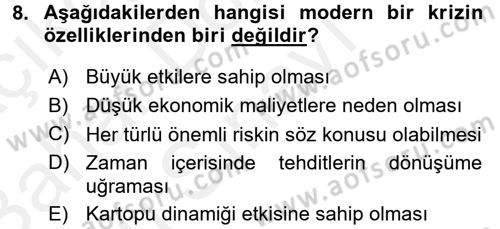 8. Aşağıdakilerden hangisi modern bir krizin özelliklerinden biri değildir?

A) Büyük etkilere sahip olması
B) Düşük ekonomik maliyetlere neden olması
C) Her türlü önemli riskin söz konusu olabilmesi
D) Zaman içerisinde tehditlerin dönüşüme uğraması
E) Kartopu dinamiği etkisine sahip olması

www.aofsoru.com